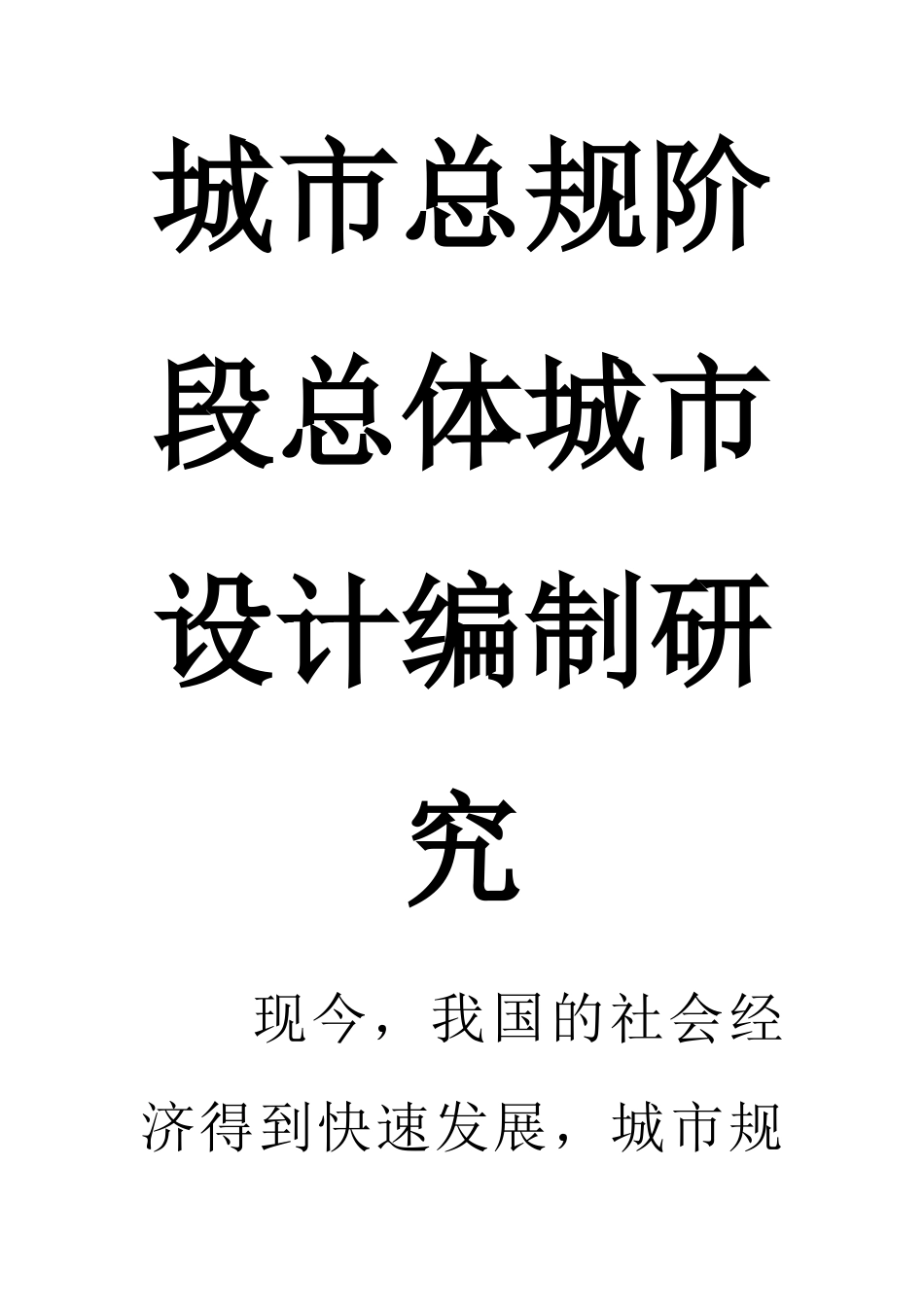 城市总规阶段总体城市设计编制研究

现今，我国的社会经济得到快速发展，城市规